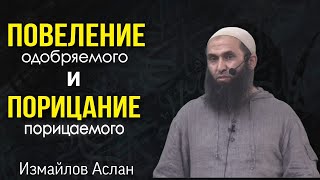 ПОВЕЛЕНИЕ
одобряемого
И
ПОРИЦАНИЕ
порицаемого

Измайлов Аслан